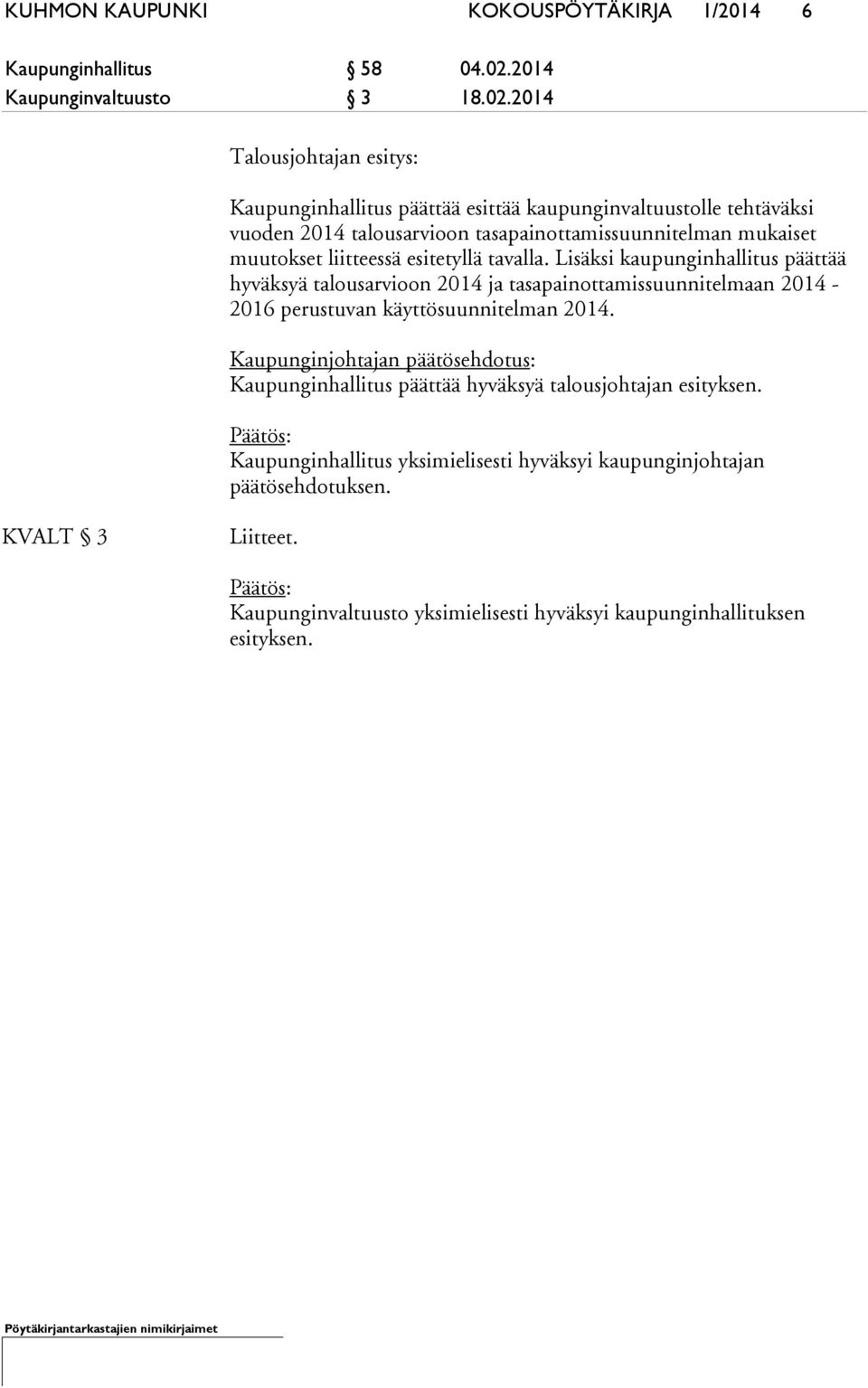 KUHMON KAUPUNKI KOKOUSPÖYTÄKIRJA 1/2014 6

Kaupunginhallitus § 58 04.02.2014
Kaupunginvaltuusto § 3 18.02.2014

Talousjohtajan esitys:

Kaupunginhallitus päättää esittää kaupunginvaltuustolle tehtäväksi vuoden 2014 talousarvioon tasapainottamissuunnitelman mukaiset muutokset liitteessä esitetyllä tavalla. Lisäksi kaupunginhallitus päättää hyväksyä talousarvioon 2014 ja tasapainottamissuunnitelmaan 2014 - 2016 perustuvan käyttösuunnitelman 2014.

Kaupunginjohtajan päätösehdotus:
Kaupunginhallitus päättää hyväksyä talousjohtajan esityksen.

Päätös:
Kaupunginhallitus yksimielisesti hyväksyi kaupunginjohtajan päätösehdotuksen.

KVALT § 3

Liitteet.

Päätös:
Kaupunginvaltuusto yksimielisesti hyväksyi kaupunginhallituksen esityksen.

Pöytäkirjantarkastajien nimikirjaimet